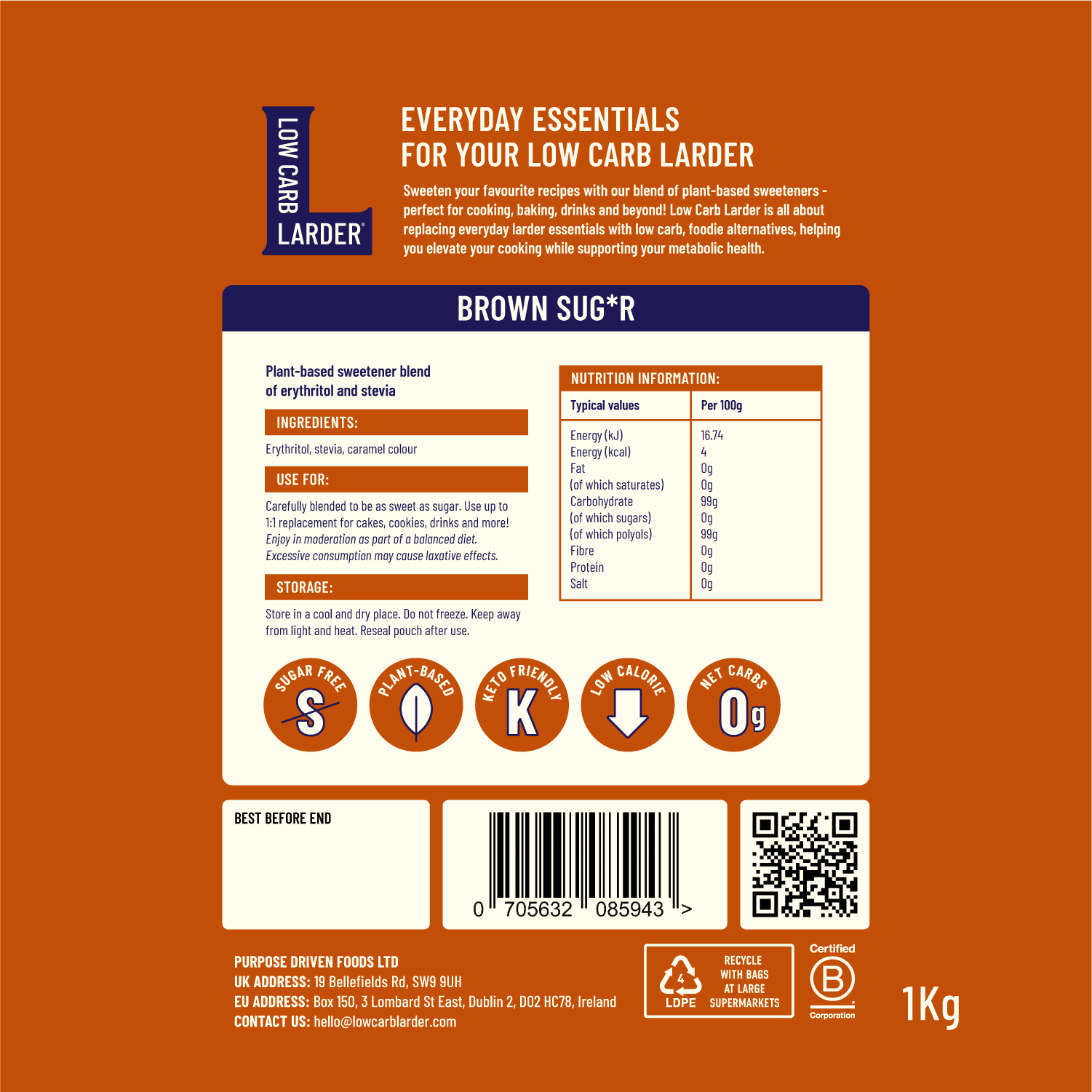 LOW CARB LARDER®

EVERYDAY ESSENTIALS
FOR YOUR LOW CARB LARDER

Sweeten your favourite recipes with our blend of plant-based sweeteners - perfect for cooking, baking, drinks and beyond! Low Carb Larder is all about replacing everyday larder essentials with low carb, foodie alternatives, helping you elevate your cooking while supporting your metabolic health.

BROWN SUG*R

Plant-based sweetener blend of erythritol and stevia

INGREDIENTS:

Erythritol, stevia, caramel colour

USE FOR:

Carefully blended to be as sweet as sugar. Use up to 1:1 replacement for cakes, cookies, drinks and more! Enjoy in moderation as part of a balanced diet. Excessive consumption may cause laxative effects.

STORAGE:

Store in a cool and dry place. Do not freeze. Keep away from light and heat. Reseal pouch after use.

NUTRITION INFORMATION:

| Typical values | Per 100g |
|---|---|
| Energy (kJ) | 16.74 |
| Energy (kcal) | 4 |
| Fat | 0g |
| (of which saturates) | 0g |
| Carbohydrate | 99g |
| (of which sugars) | 0g |
| (of which polyols) | 99g |
| Fibre | 0g |
| Protein | 0g |
| Salt | 0g |

SUGAR FREE
S

PLANT-BASED

KETO FRIENDLY
K

LOW CALORIE

NET CARBS
0g

BEST BEFORE END

0 705632 085943 >

PURPOSE DRIVEN FOODS LTD
UK ADDRESS: 19 Bellefields Rd, SW9 9UH
EU ADDRESS: Box 150, 3 Lombard St East, Dublin 2, D02 HC78, Ireland
CONTACT US: hello@lowcarblarder.com

4
LDPE
RECYCLE
WITH BAGS
AT LARGE
SUPERMARKETS

Certified
B
Corporation

1Kg